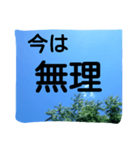 今は
無理